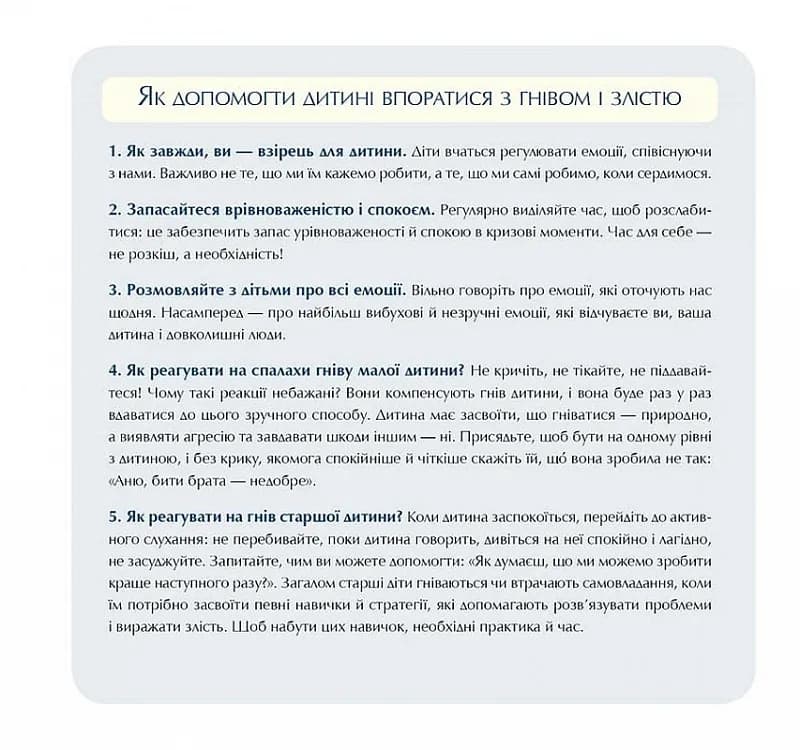 Як допомогти дитині впоратися з гнівом і злістю

1. Як завжди, ви — взірець для дитини. Діти вчаться регулювати емоції, співіснуючи з нами. Важливо не те, що ми їм кажемо робити, а те, що ми самі робимо, коли сердимося.

2. Запасайтеся врівноваженістю і спокоєм. Регулярно виділяйте час, щоб розслабитися: це забезпечить запас урівноваженості й спокою в кризові моменти. Час для себе — не розкіш, а необхідність!

3. Розмовляйте з дітьми про всі емоції. Вільно говоріть про емоції, які оточують нас щодня. Насамперед — про найбільш вибухові й незручні емоції, які відчуваєте ви, ваша дитина і довколишні люди.

4. Як реагувати на спалахи гніву малої дитини? Не кричіть, не тікайте, не піддавайтеся! Чому такі реакції небажані? Вони компенсують гнів дитини, і вона буде раз у раз вдаватися до цього зручного способу. Дитина має засвоїти, що гніватися — природно, а виявляти агресію та завдавати шкоди іншим — ні. Присядьте, щоб бути на одному рівні з дитиною, і без крику, якомога спокійніше й чіткіше скажіть їй, що вона зробила не так: «Аню, бити брата — недобре».

5. Як реагувати на гнів старшої дитини? Коли дитина заспокоїться, перейдіть до активного слухання: не перебивайте, поки дитина говорить, дивіться на неї спокійно і лагідно, не засуджуйте. Запитайте, чим ви можете допомогти: «Як думаєш, що ми можемо зробити краще наступного разу?». Загалом старші діти гніваються чи втрачають самовладання, коли їм потрібно засвоїти певні навички й стратегії, які допомагають розв'язувати проблеми і виражати злість. Щоб набути цих навичок, необхідні практика й час.